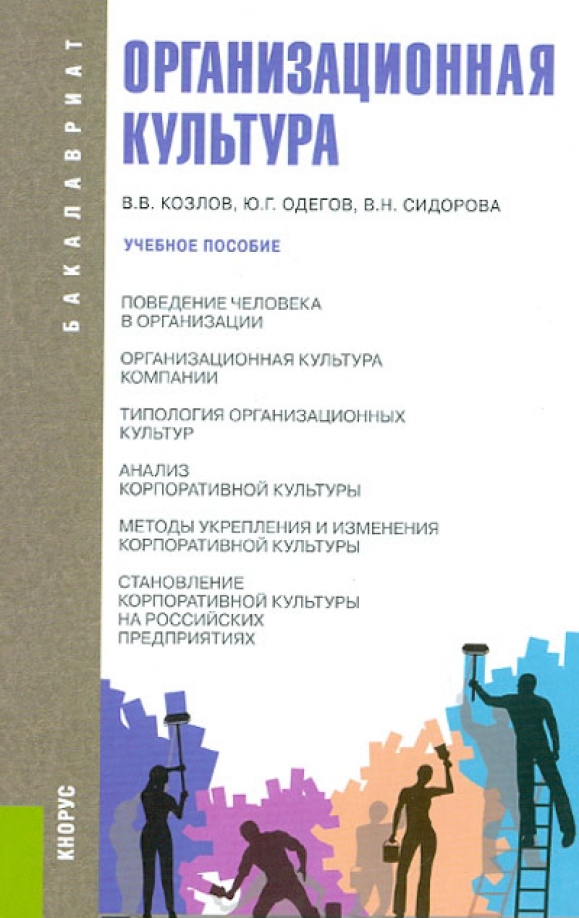 БАКАЛАВРИАТ

ОРГАНИЗАЦИОННАЯ КУЛЬТУРА

В.В. КОЗЛОВ, Ю.Г. ОДЕГОВ, В.Н. СИДОРОВА

УЧЕБНОЕ ПОСОБИЕ

ПОВЕДЕНИЕ ЧЕЛОВЕКА В ОРГАНИЗАЦИИ

ОРГАНИЗАЦИОННАЯ КУЛЬТУРА КОМПАНИИ

ТИПОЛОГИЯ ОРГАНИЗАЦИОННЫХ КУЛЬТУР

АНАЛИЗ КОРПОРАТИВНОЙ КУЛЬТУРЫ

МЕТОДЫ УКРЕПЛЕНИЯ И ИЗМЕНЕНИЯ КОРПОРАТИВНОЙ КУЛЬТУРЫ

СТАНОВЛЕНИЕ КОРПОРАТИВНОЙ КУЛЬТУРЫ НА РОССИЙСКИХ ПРЕДПРИЯТИЯХ

КНОРУС